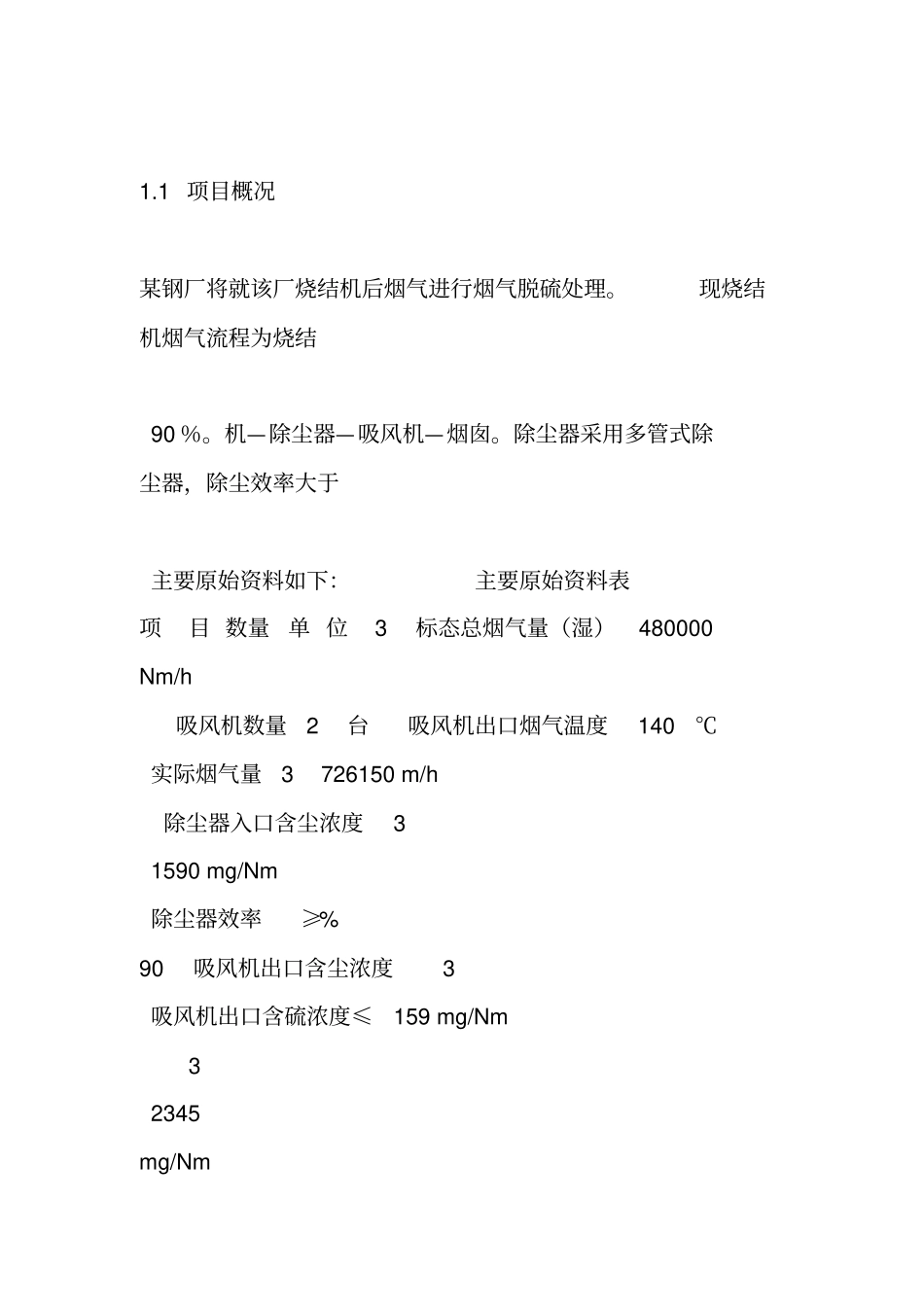 1.1 项目概况

某钢厂将就该厂烧结机后烟气进行烟气脱硫处理。 现烧结机烟气流程为烧结

90 %。机—除尘器—吸风机—烟囱。除尘器采用多管式除尘器，除尘效率大于

主要原始资料如下: 主要原始资料表

项 目 数量 单 位 3 标态总烟气量（湿） 480000 Nm/h

吸风机数量 2 台 吸风机出口烟气温度 140 ℃

实际烟气量 3 726150 m/h

除尘器入口含尘浓度 3

1590 mg/Nm

除尘器效率 ≥%

90 吸风机出口含尘浓度 3

吸风机出口含硫浓度≤ 159 mg/Nm

3

2345

mg/Nm